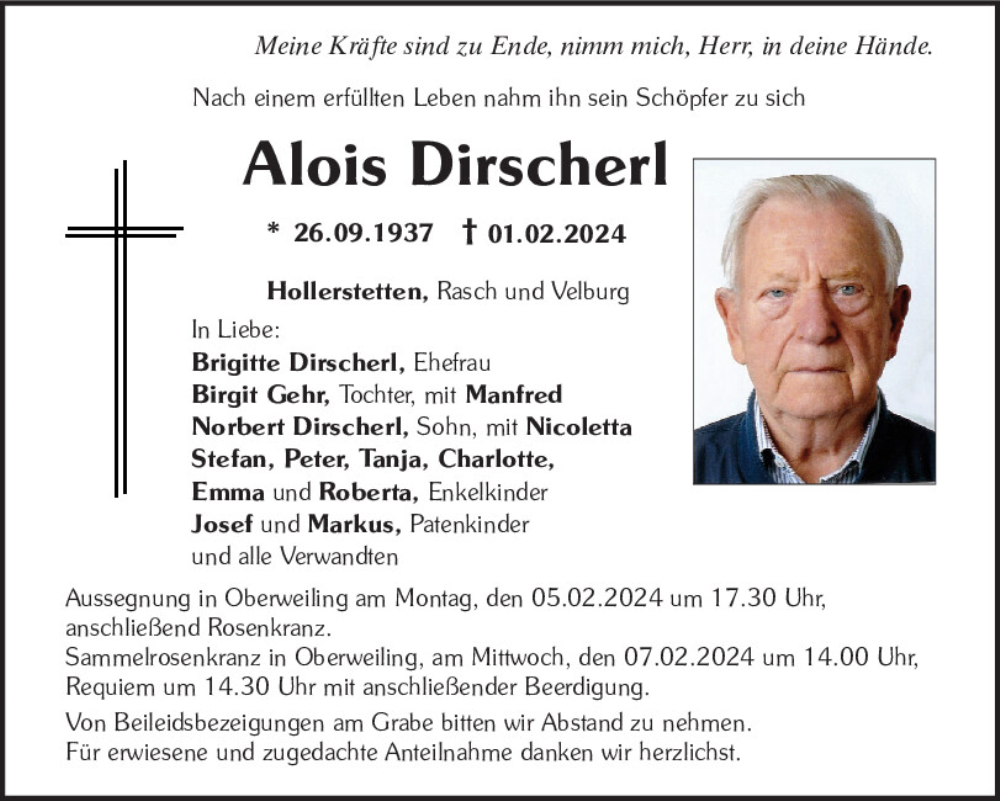 Meine Kräfte sind zu Ende, nimm mich, Herr, in deine Hände.

Nach einem erfüllten Leben nahm ihn sein Schöpfer zu sich

Alois Dirscherl

* 26.09.1937 † 01.02.2024

Hollerstetten, Rasch und Velburg

In Liebe:
Brigitte Dirscherl, Ehefrau
Birgit Gehr, Tochter, mit Manfred
Norbert Dirscherl, Sohn, mit Nicoletta
Stefan, Peter, Tanja, Charlotte,
Emma und Roberta, Enkelkinder
Josef und Markus, Patenkinder
und alle Verwandten

Aussegnung in Oberweiling am Montag, den 05.02.2024 um 17.30 Uhr, anschließend Rosenkranz.
Sammelrosenkranz in Oberweiling, am Mittwoch, den 07.02.2024 um 14.00 Uhr, Requiem um 14.30 Uhr mit anschließender Beerdigung.

Von Beileidsbezeigungen am Grabe bitten wir Abstand zu nehmen.
Für erwiesene und zugedachte Anteilnahme danken wir herzlichst.